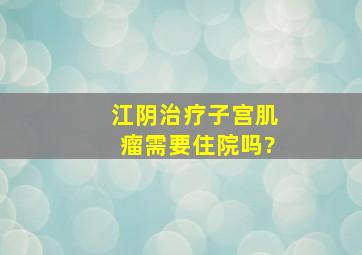 江阴治疗子宫肌瘤需要住院吗?